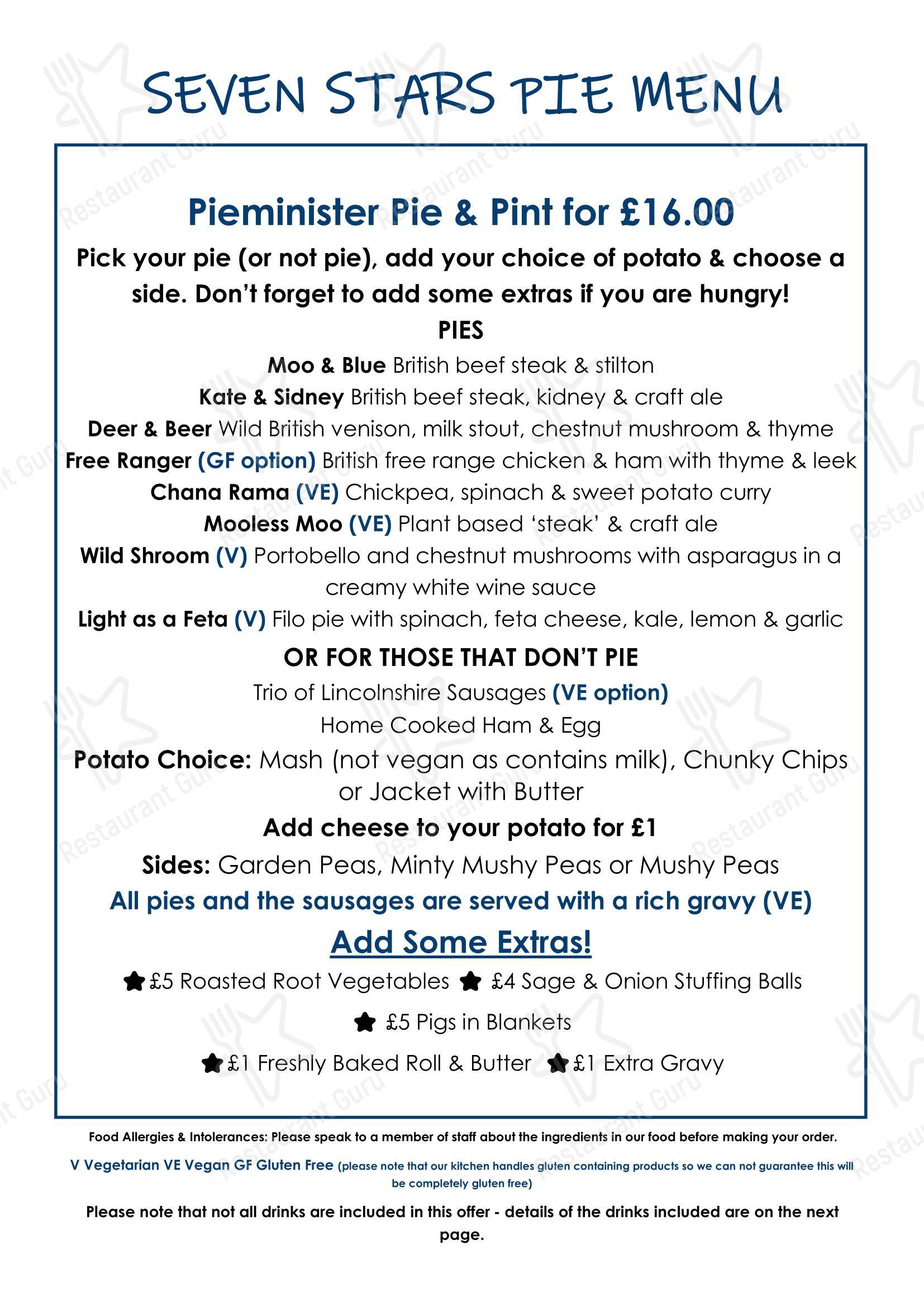 SEVEN STARS PIE MENU

Pieminister Pie & Pint for £16.00

Pick your pie (or not pie), add your choice of potato & choose a side. Don't forget to add some extras if you are hungry!

PIES

Moo & Blue British beef steak & stilton

Kate & Sidney British beef steak, kidney & craft ale

Deer & Beer Wild British venison, milk stout, chestnut mushroom & thyme

Free Ranger (GF option) British free range chicken & ham with thyme & leek

Chana Rama (VE) Chickpea, spinach & sweet potato curry

Mooless Moo (VE) Plant based 'steak' & craft ale

Wild Shroom (V) Portobello and chestnut mushrooms with asparagus in a creamy white wine sauce

Light as a Feta (V) Filo pie with spinach, feta cheese, kale, lemon & garlic

OR FOR THOSE THAT DON'T PIE

Trio of Lincolnshire Sausages (VE option)

Home Cooked Ham & Egg

Potato Choice: Mash (not vegan as contains milk), Chunky Chips or Jacket with Butter

Add cheese to your potato for £1

Sides: Garden Peas, Minty Mushy Peas or Mushy Peas

All pies and the sausages are served with a rich gravy (VE)

Add Some Extras!

£5 Roasted Root Vegetables £4 Sage & Onion Stuffing Balls

£5 Pigs in Blankets

£1 Freshly Baked Roll & Butter £1 Extra Gravy

Food Allergies & Intolerances: Please speak to a member of staff about the ingredients in our food before making your order.

V Vegetarian VE Vegan GF Gluten Free (please note that our kitchen handles gluten containing products so we can not guarantee this will be completely gluten free)

Please note that not all drinks are included in this offer - details of the drinks included are on the next page.

Restaurant Guru